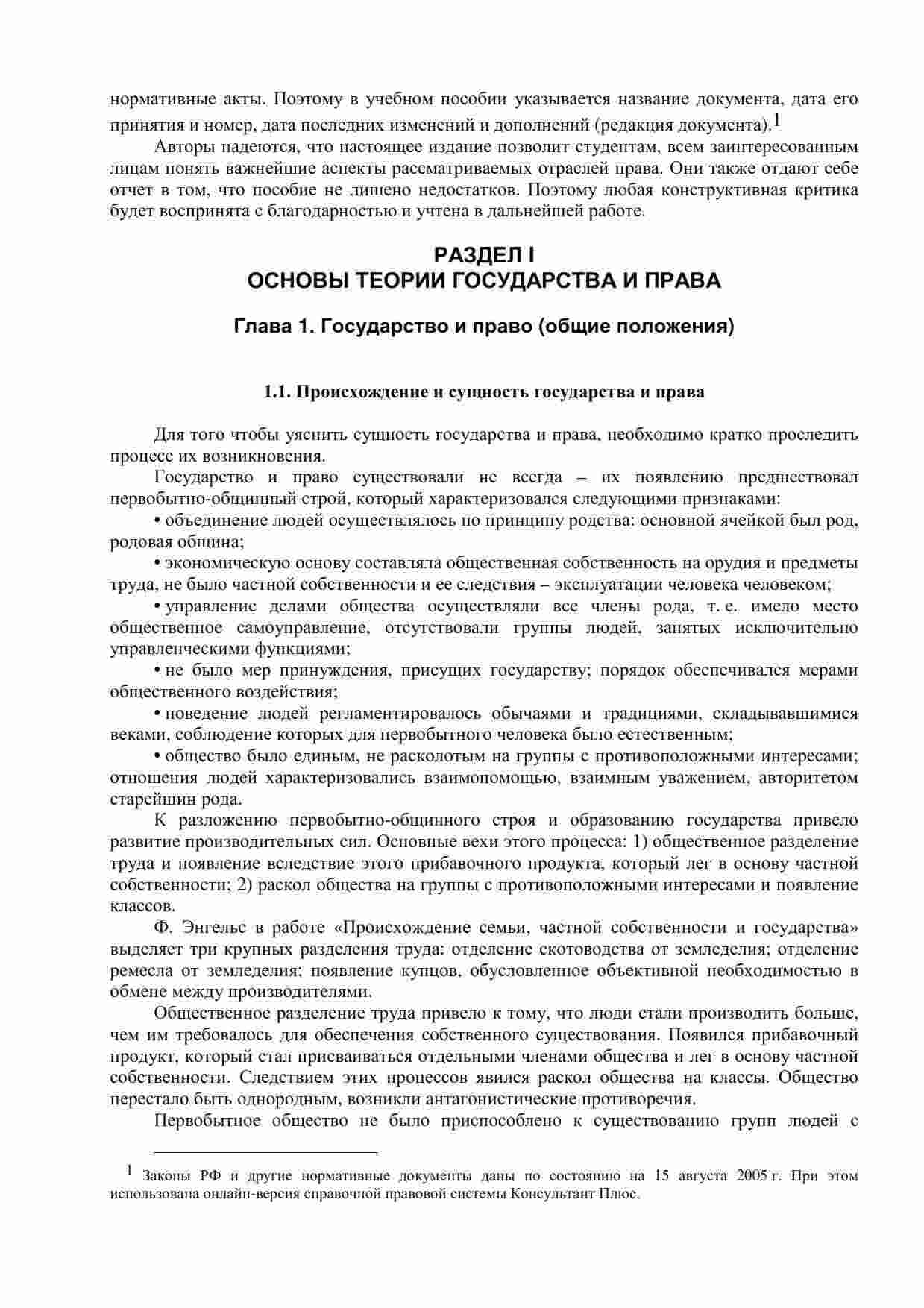 нормативные акты. Поэтому в учебном пособии указывается название документа, дата его принятия и номер, дата последних изменений и дополнений (редакция документа).$^1$

Авторы надеются, что настоящее издание позволит студентам, всем заинтересованным лицам понять важнейшие аспекты рассматриваемых отраслей права. Они также отдают себе отчет в том, что пособие не лишено недостатков. Поэтому любая конструктивная критика будет воспринята с благодарностью и учтена в дальнейшей работе.

РАЗДЕЛ I
ОСНОВЫ ТЕОРИИ ГОСУДАРСТВА И ПРАВА

Глава 1. Государство и право (общие положения)

1.1. Происхождение и сущность государства и права

Для того чтобы уяснить сущность государства и права, необходимо кратко проследить процесс их возникновения.

Государство и право существовали не всегда – их появлению предшествовал первобытно-общинный строй, который характеризовался следующими признаками:

• объединение людей осуществлялось по принципу родства: основной ячейкой был род, родовая община;

• экономическую основу составляла общественная собственность на орудия и предметы труда, не было частной собственности и ее следствия – эксплуатации человека человеком;

• управление делами общества осуществляли все члены рода, т. е. имело место общественное самоуправление, отсутствовали группы людей, занятых исключительно управленческими функциями;

• не было мер принуждения, присущих государству; порядок обеспечивался мерами общественного воздействия;

• поведение людей регламентировалось обычаями и традициями, складывавшимися веками, соблюдение которых для первобытного человека было естественным;

• общество было единым, не расколотым на группы с противоположными интересами; отношения людей характеризовались взаимопомощью, взаимным уважением, авторитетом старейшин рода.

К разложению первобытно-общинного строя и образованию государства привело развитие производительных сил. Основные вехи этого процесса: 1) общественное разделение труда и появление вследствие этого прибавочного продукта, который лег в основу частной собственности; 2) раскол общества на группы с противоположными интересами и появление классов.

Ф. Энгельс в работе «Происхождение семьи, частной собственности и государства» выделяет три крупных разделения труда: отделение скотоводства от земледелия; отделение ремесла от земледелия; появление купцов, обусловленное объективной необходимостью в обмене между производителями.

Общественное разделение труда привело к тому, что люди стали производить больше, чем им требовалось для обеспечения собственного существования. Появился прибавочный продукт, который стал присваиваться отдельными членами общества и лег в основу частной собственности. Следствием этих процессов явился раскол общества на классы. Общество перестало быть однородным, возникли антагонистические противоречия.

Первобытное общество не было приспособлено к существованию групп людей с

$^1$ Законы РФ и другие нормативные документы даны по состоянию на 15 августа 2005 г. При этом использована онлайн-версия справочной правовой системы Консультант Плюс.